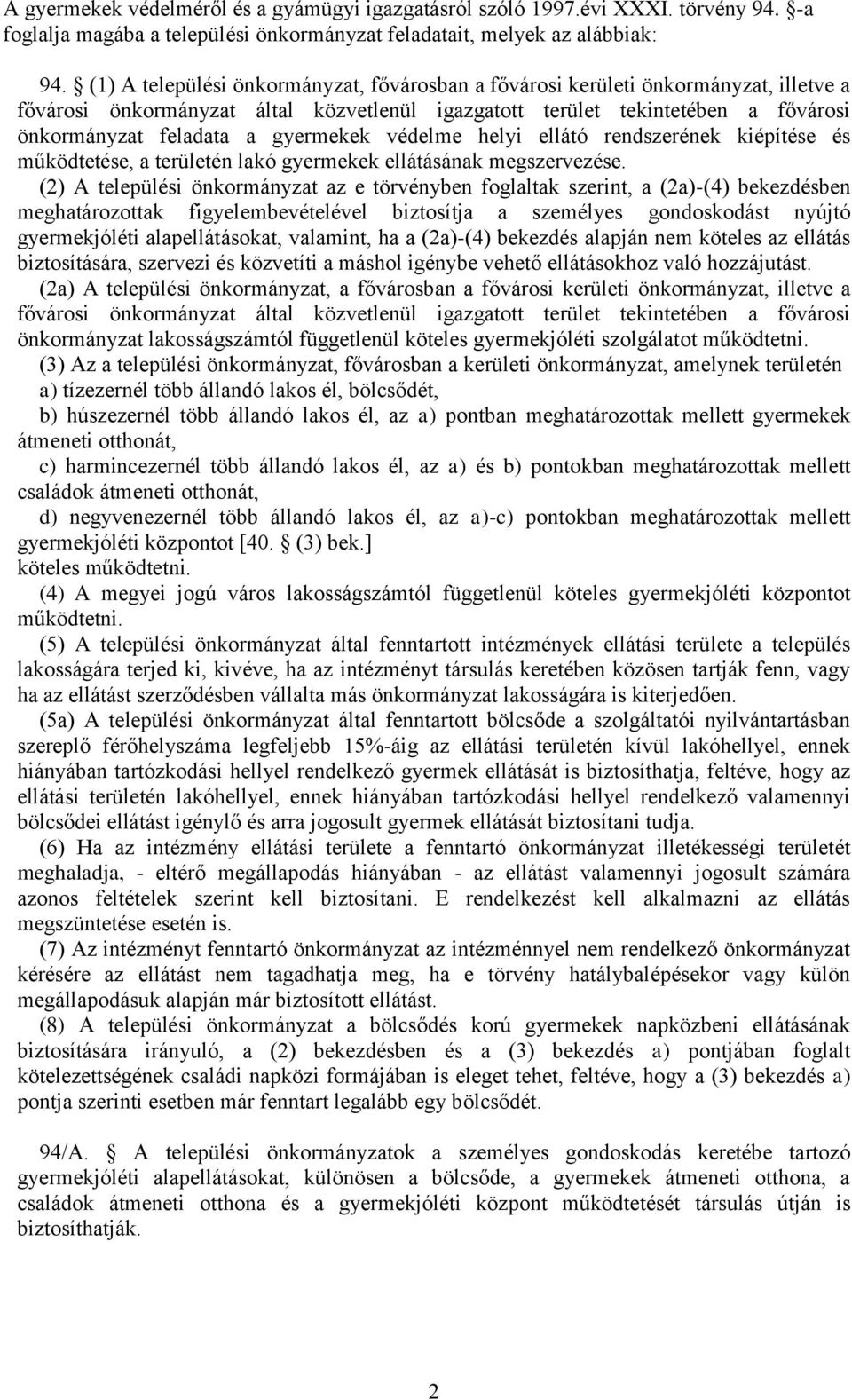 A gyermekek védelméről és a gyámügyi igazgatásról szóló 1997.évi XXXI. törvény 94. §-a foglalja magába a települési önkormányzat feladatait, melyek az alábbiak:

94. § (1) A települési önkormányzat, fővárosban a fővárosi kerületi önkormányzat, illetve a fővárosi önkormányzat által közvetlenül igazgatott terület tekintetében a fővárosi önkormányzat feladata a gyermekek védelme helyi ellátó rendszerének kiépítése és működtetése, a területén lakó gyermekek ellátásának megszervezése.

(2) A települési önkormányzat az e törvényben foglaltak szerint, a (2a)-(4) bekezdésben meghatározottak figyelembevételével biztosítja a személyes gondoskodást nyújtó gyermekjóléti alapellátásokat, valamint, ha a (2a)-(4) bekezdés alapján nem köteles az ellátás biztosítására, szervezi és közvetíti a máshol igénybe vehető ellátásokhoz való hozzájutást.

(2a) A települési önkormányzat, a fővárosban a fővárosi kerületi önkormányzat, illetve a fővárosi önkormányzat által közvetlenül igazgatott terület tekintetében a fővárosi önkormányzat lakosságszámtól függetlenül köteles gyermekjóléti szolgálatot működtetni.

(3) Az a települési önkormányzat, fővárosban a kerületi önkormányzat, amelynek területén

a) tízezernél több állandó lakos él, bölcsődét,

b) húszezernél több állandó lakos él, az a) pontban meghatározottak mellett gyermekek átmeneti otthonát,

c) harmincezernél több állandó lakos él, az a) és b) pontokban meghatározottak mellett családok átmeneti otthonát,

d) negyvenezernél több állandó lakos él, az a)-c) pontokban meghatározottak mellett gyermekjóléti központot [40. § (3) bek.]

köteles működtetni.

(4) A megyei jogú város lakosságszámtól függetlenül köteles gyermekjóléti központot működtetni.

(5) A települési önkormányzat által fenntartott intézmények ellátási területe a település lakosságára terjed ki, kivéve, ha az intézményt társulás keretében közösen tartják fenn, vagy ha az ellátást szerződésben vállalta más önkormányzat lakosságára is kiterjedően.

(5a) A települési önkormányzat által fenntartott bölcsőde a szolgáltatói nyilvántartásban szereplő férőhelyszáma legfeljebb 15%-áig az ellátási területén kívül lakóhellyel, ennek hiányában tartózkodási hellyel rendelkező gyermek ellátását is biztosíthatja, feltéve, hogy az ellátási területén lakóhellyel, ennek hiányában tartózkodási hellyel rendelkező valamennyi bölcsődei ellátást igénylő és arra jogosult gyermek ellátását biztosítani tudja.

(6) Ha az intézmény ellátási területe a fenntartó önkormányzat illetékességi területét meghaladja, - eltérő megállapodás hiányában - az ellátást valamennyi jogosult számára azonos feltételek szerint kell biztosítani. E rendelkezést kell alkalmazni az ellátás megszüntetése esetén is.

(7) Az intézményt fenntartó önkormányzat az intézménnyel nem rendelkező önkormányzat kérésére az ellátást nem tagadhatja meg, ha e törvény hatálybalépésekor vagy külön megállapodásuk alapján már biztosított ellátást.

(8) A települési önkormányzat a bölcsődés korú gyermekek napközbeni ellátásának biztosítására irányuló, a (2) bekezdésben és a (3) bekezdés a) pontjában foglalt kötelezettségének családi napközi formájában is eleget tehet, feltéve, hogy a (3) bekezdés a) pontja szerinti esetben már fenntart legalább egy bölcsődét.

94/A. § A települési önkormányzatok a személyes gondoskodás keretébe tartozó gyermekjóléti alapellátásokat, különösen a bölcsőde, a gyermekek átmeneti otthona, a családok átmeneti otthona és a gyermekjóléti központ működtetését társulás útján is biztosíthatják.

2